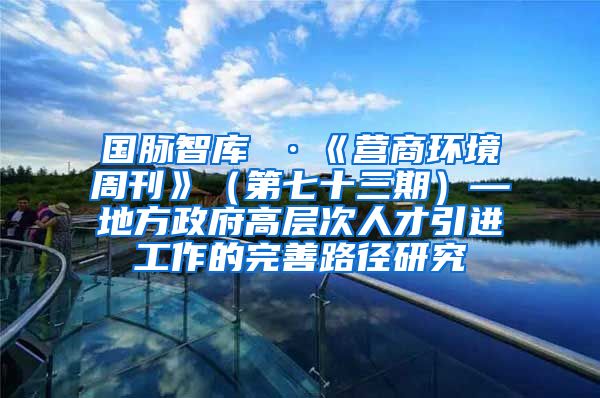 国脉智库 ·《营商环境周刊》（第七十三期）—地方政府高层次人才引进工作的完善路径研究